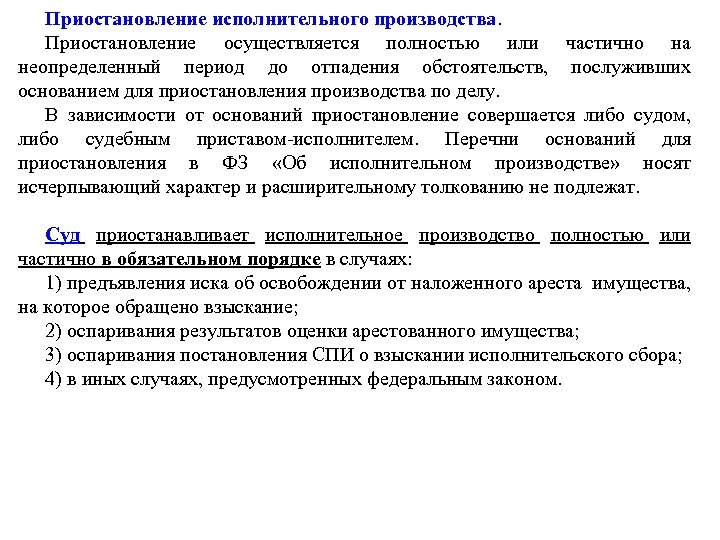 Приостановление исполнительного производства.

Приостановление осуществляется полностью или частично на неопределенный период до отпадения обстоятельств, послуживших основанием для приостановления производства по делу.

В зависимости от оснований приостановление совершается либо судом, либо судебным приставом-исполнителем. Перечни оснований для приостановления в ФЗ «Об исполнительном производстве» носят исчерпывающий характер и расширительному толкованию не подлежат.

Суд приостанавливает исполнительное производство полностью или частично в обязательном порядке в случаях:

1) предъявления иска об освобождении от наложенного ареста имущества, на которое обращено взыскание;

2) оспаривания результатов оценки арестованного имущества;

3) оспаривания постановления СПИ о взыскании исполнительского сбора;

4) в иных случаях, предусмотренных федеральным законом.